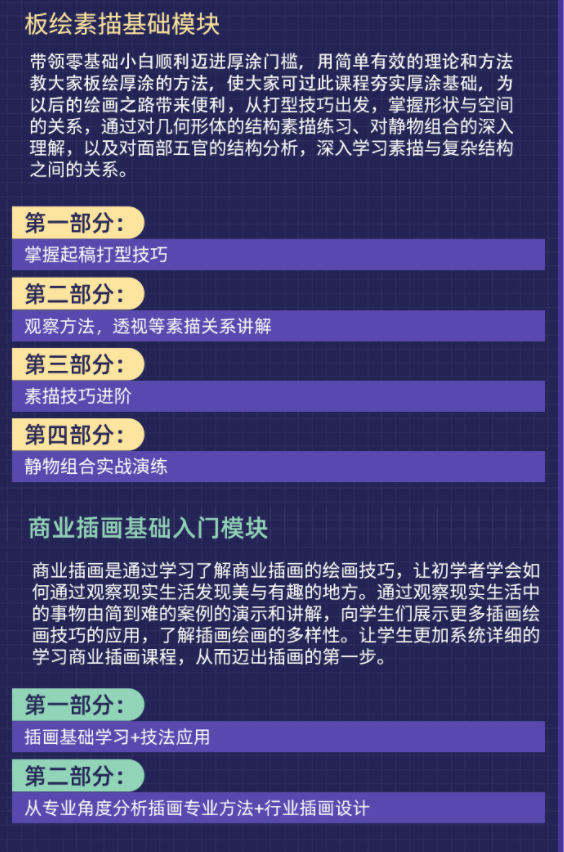 板绘素描基础模块

带领零基础小白顺利迈进厚涂门槛，用简单有效的理论和方法教大家板绘厚涂的方法，使大家可过此课程夯实厚涂基础，为以后的绘画之路带来便利，从打型技巧出发，掌握形状与空间的关系，通过对几何形体的结构素描练习、对静物组合的深入理解，以及对面部五官的结构分析，深入学习素描与复杂结构之间的关系。

第一部分：

掌握起稿打型技巧

第二部分：

观察方法，透视等素描关系讲解

第三部分：

素描技巧进阶

第四部分：

静物组合实战演练

商业插画基础入门模块

商业插画是通过学习了解商业插画的绘画技巧，让初学者学会如何通过观察现实生活发现美与有趣的地方。通过观察现实生活中的事物由简到难的案例的演示和讲解，向学生们展示更多插画绘画技巧的应用，了解插画绘画的多样性。让学生更加系统详细的学习商业插画课程，从而迈出插画的第一步。

第一部分：

插画基础学习+技法应用

第二部分：

从专业角度分析插画专业方法+行业插画设计